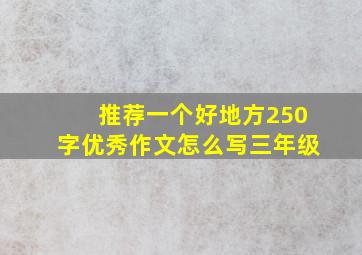 推荐一个好地方250字优秀作文怎么写三年级